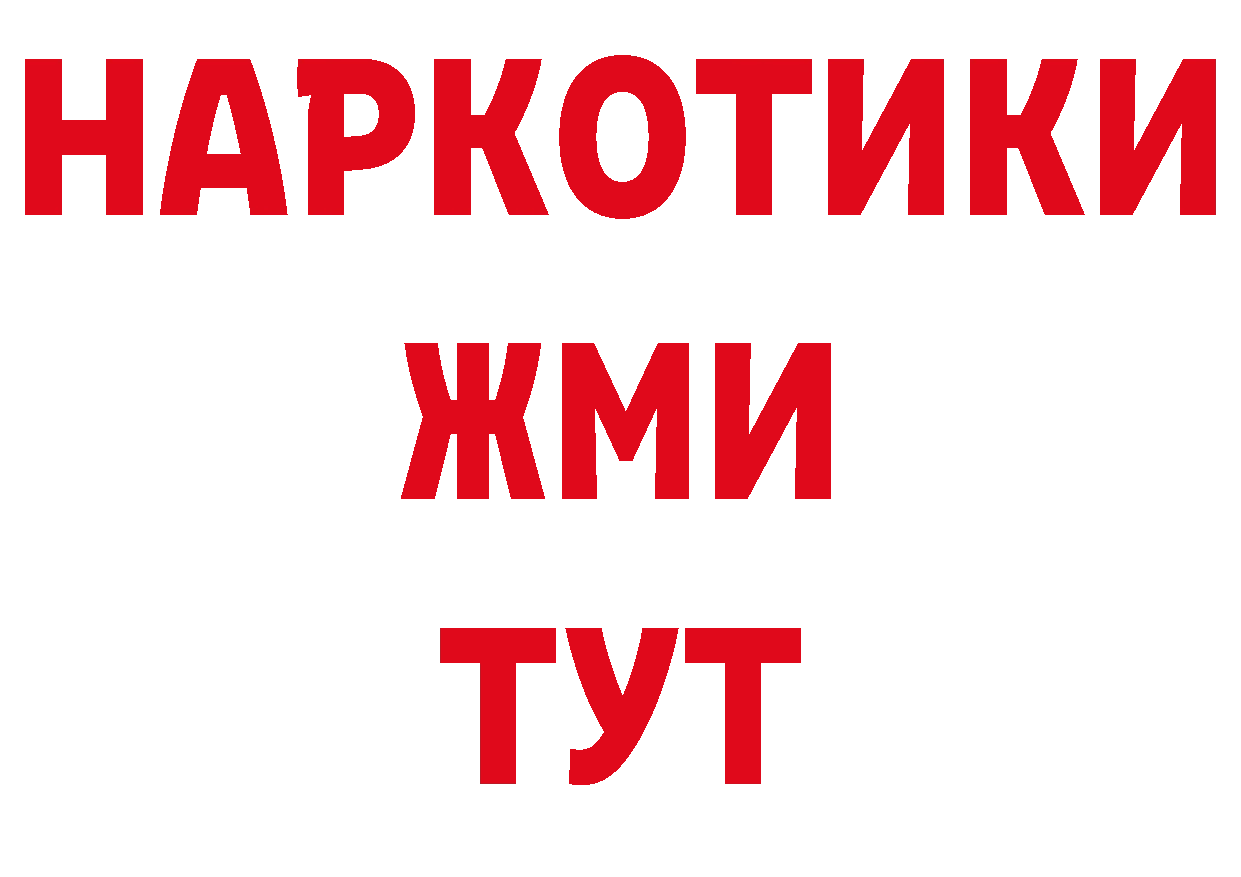 НАРКОТИКИ
ЖМИ
ТУТ